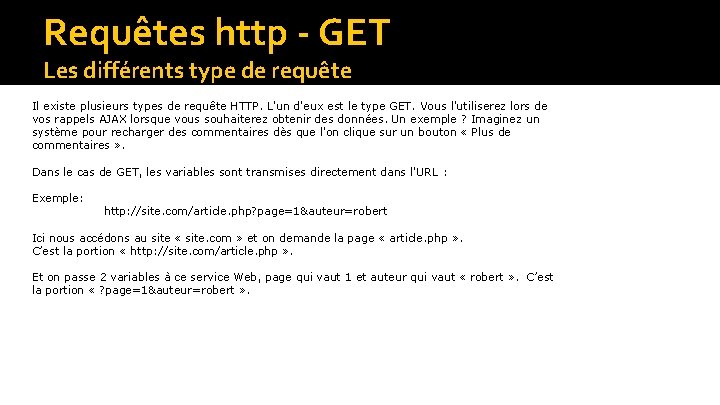 Requêtes http - GET
Les différents type de requête

Il existe plusieurs types de requête HTTP. L'un d'eux est le type GET. Vous l'utiliserez lors de vos rappels AJAX lorsque vous souhaiterez obtenir des données. Un exemple ? Imaginez un système pour recharger des commentaires dès que l'on clique sur un bouton « Plus de commentaires ».

Dans le cas de GET, les variables sont transmises directement dans l'URL :

Exemple:
http://site.com/article.php?page=1&auteur=robert

Ici nous accédons au site « site.com » et on demande la page « article.php ».
C'est la portion « http://site.com/article.php ».

Et on passe 2 variables à ce service Web, page qui vaut 1 et auteur qui vaut « robert ». C'est la portion « ?page=1&auteur=robert ».